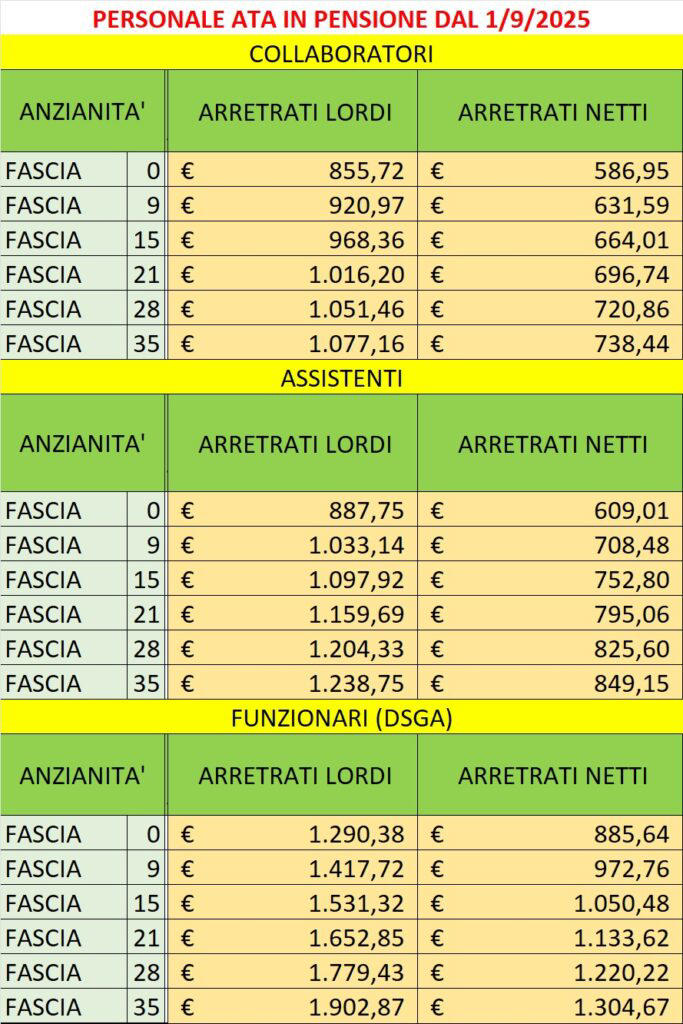 PERSONALE ATA IN PENSIONE DAL 1/9/2025

COLLABORATORI

| ANZIANITA' | | ARRETRATI LORDI | ARRETRATI NETTI |
|---|---|---|---|
| FASCIA | 0 | € 855,72 | € 586,95 |
| FASCIA | 9 | € 920,97 | € 631,59 |
| FASCIA | 15 | € 968,36 | € 664,01 |
| FASCIA | 21 | € 1.016,20 | € 696,74 |
| FASCIA | 28 | € 1.051,46 | € 720,86 |
| FASCIA | 35 | € 1.077,16 | € 738,44 |

ASSISTENTI

| ANZIANITA' | | ARRETRATI LORDI | ARRETRATI NETTI |
|---|---|---|---|
| FASCIA | 0 | € 887,75 | € 609,01 |
| FASCIA | 9 | € 1.033,14 | € 708,48 |
| FASCIA | 15 | € 1.097,92 | € 752,80 |
| FASCIA | 21 | € 1.159,69 | € 795,06 |
| FASCIA | 28 | € 1.204,33 | € 825,60 |
| FASCIA | 35 | € 1.238,75 | € 849,15 |

FUNZIONARI (DSGA)

| ANZIANITA' | | ARRETRATI LORDI | ARRETRATI NETTI |
|---|---|---|---|
| FASCIA | 0 | € 1.290,38 | € 885,64 |
| FASCIA | 9 | € 1.417,72 | € 972,76 |
| FASCIA | 15 | € 1.531,32 | € 1.050,48 |
| FASCIA | 21 | € 1.652,85 | € 1.133,62 |
| FASCIA | 28 | € 1.779,43 | € 1.220,22 |
| FASCIA | 35 | € 1.902,87 | € 1.304,67 |